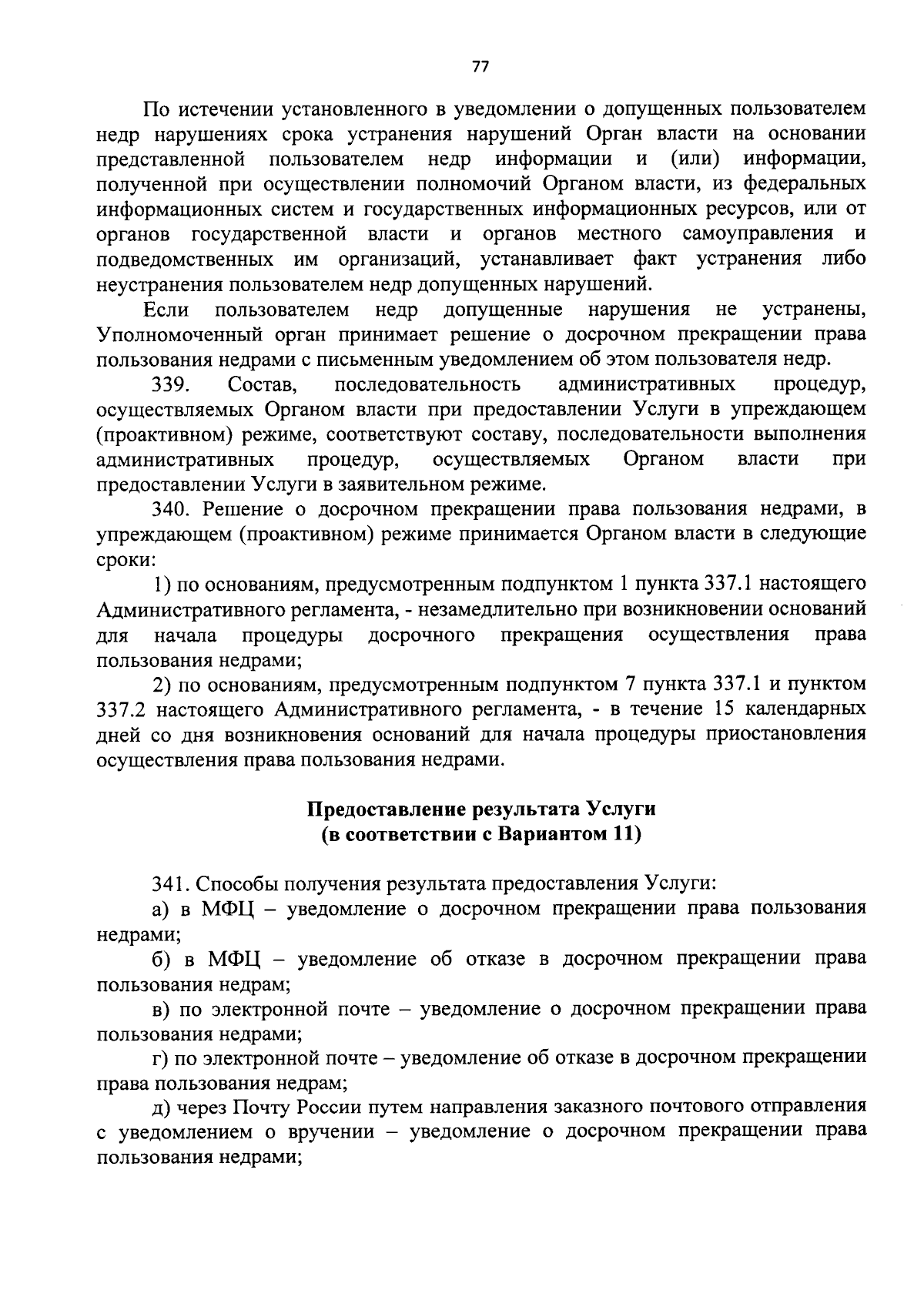 77

По истечении установленного в уведомлении о допущенных пользователем недр нарушениях срока устранения нарушений Орган власти на основании представленной пользователем недр информации и (или) информации, полученной при осуществлении полномочий Органом власти, из федеральных информационных систем и государственных информационных ресурсов, или от органов государственной власти и органов местного самоуправления и подведомственных им организаций, устанавливает факт устранения либо неустранения пользователем недр допущенных нарушений.

Если пользователем недр допущенные нарушения не устранены, Уполномоченный орган принимает решение о досрочном прекращении права пользования недрами с письменным уведомлением об этом пользователя недр.

339. Состав, последовательность административных процедур, осуществляемых Органом власти при предоставлении Услуги в упреждающем (проактивном) режиме, соответствуют составу, последовательности выполнения административных процедур, осуществляемых Органом власти при предоставлении Услуги в заявительном режиме.

340. Решение о досрочном прекращении права пользования недрами, в упреждающем (проактивном) режиме принимается Органом власти в следующие сроки:

1) по основаниям, предусмотренным подпунктом 1 пункта 337.1 настоящего Административного регламента, - незамедлительно при возникновении оснований для начала процедуры досрочного прекращения осуществления права пользования недрами;

2) по основаниям, предусмотренным подпунктом 7 пункта 337.1 и пунктом 337.2 настоящего Административного регламента, - в течение 15 календарных дней со дня возникновения оснований для начала процедуры приостановления осуществления права пользования недрами.

Предоставление результата Услуги
(в соответствии с Вариантом 11)

341. Способы получения результата предоставления Услуги:

а) в МФЦ – уведомление о досрочном прекращении права пользования недрами;

б) в МФЦ – уведомление об отказе в досрочном прекращении права пользования недрам;

в) по электронной почте – уведомление о досрочном прекращении права пользования недрами;

г) по электронной почте – уведомление об отказе в досрочном прекращении права пользования недрам;

д) через Почту России путем направления заказного почтового отправления с уведомлением о вручении – уведомление о досрочном прекращении права пользования недрами;